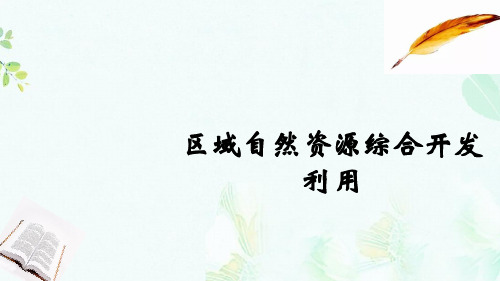 区域自然资源综合开发利用